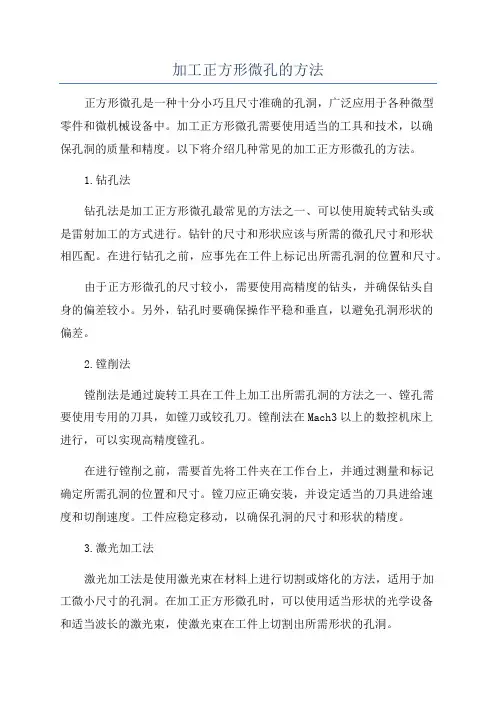 加工正方形微孔的方法

正方形微孔是一种十分小巧且尺寸准确的孔洞，广泛应用于各种微型零件和微机械设备中。加工正方形微孔需要使用适当的工具和技术，以确保孔洞的质量和精度。以下将介绍几种常见的加工正方形微孔的方法。

1.钻孔法

钻孔法是加工正方形微孔最常见的方法之一、可以使用旋转式钻头或是雷射加工的方式进行。钻针的尺寸和形状应该与所需的微孔尺寸和形状相匹配。在进行钻孔之前，应事先在工件上标记出所需孔洞的位置和尺寸。

由于正方形微孔的尺寸较小，需要使用高精度的钻头，并确保钻头自身的偏差较小。另外，钻孔时要确保操作平稳和垂直，以避免孔洞形状的偏差。

2.镗削法

镗削法是通过旋转工具在工件上加工出所需孔洞的方法之一、镗孔需要使用专用的刀具，如镗刀或铰孔刀。镗削法在Mach3以上的数控机床上进行，可以实现高精度镗孔。

在进行镗削之前，需要首先将工件夹在工作台上，并通过测量和标记确定所需孔洞的位置和尺寸。镗刀应正确安装，并设定适当的刀具进给速度和切削速度。工件应稳定移动，以确保孔洞的尺寸和形状的精度。

3.激光加工法

激光加工法是使用激光束在材料上进行切割或熔化的方法，适用于加工微小尺寸的孔洞。在加工正方形微孔时，可以使用适当形状的光学设备和适当波长的激光束，使激光束在工件上切割出所需形状的孔洞。